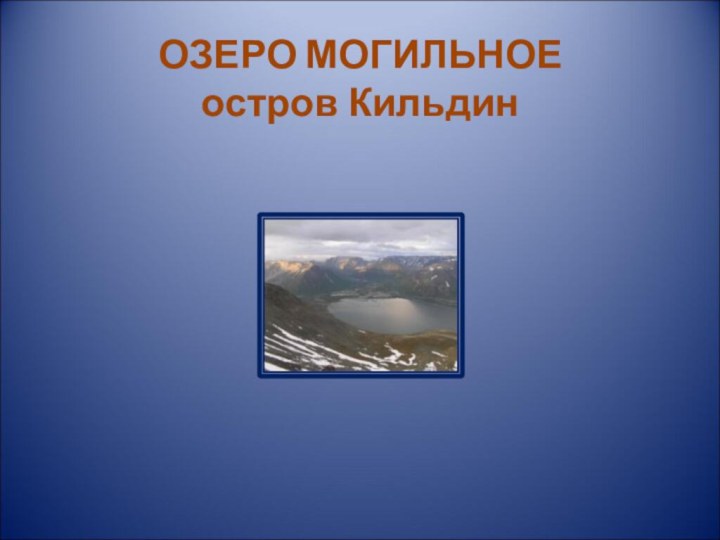 ОЗЕРО МОГИЛЬНОЕ
остров Кильдин